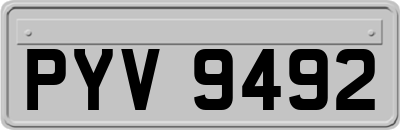 PYV 9492